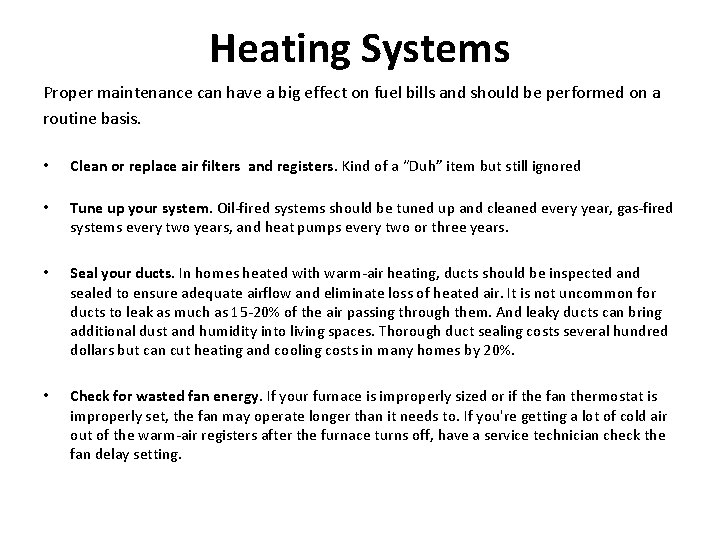 Heating Systems

Proper maintenance can have a big effect on fuel bills and should be performed on a routine basis.

• Clean or replace air filters and registers. Kind of a "Duh" item but still ignored

• Tune up your system. Oil-fired systems should be tuned up and cleaned every year, gas-fired systems every two years, and heat pumps every two or three years.

• Seal your ducts. In homes heated with warm-air heating, ducts should be inspected and sealed to ensure adequate airflow and eliminate loss of heated air. It is not uncommon for ducts to leak as much as 15-20% of the air passing through them. And leaky ducts can bring additional dust and humidity into living spaces. Thorough duct sealing costs several hundred dollars but can cut heating and cooling costs in many homes by 20%.

• Check for wasted fan energy. If your furnace is improperly sized or if the fan thermostat is improperly set, the fan may operate longer than it needs to. If you're getting a lot of cold air out of the warm-air registers after the furnace turns off, have a service technician check the fan delay setting.